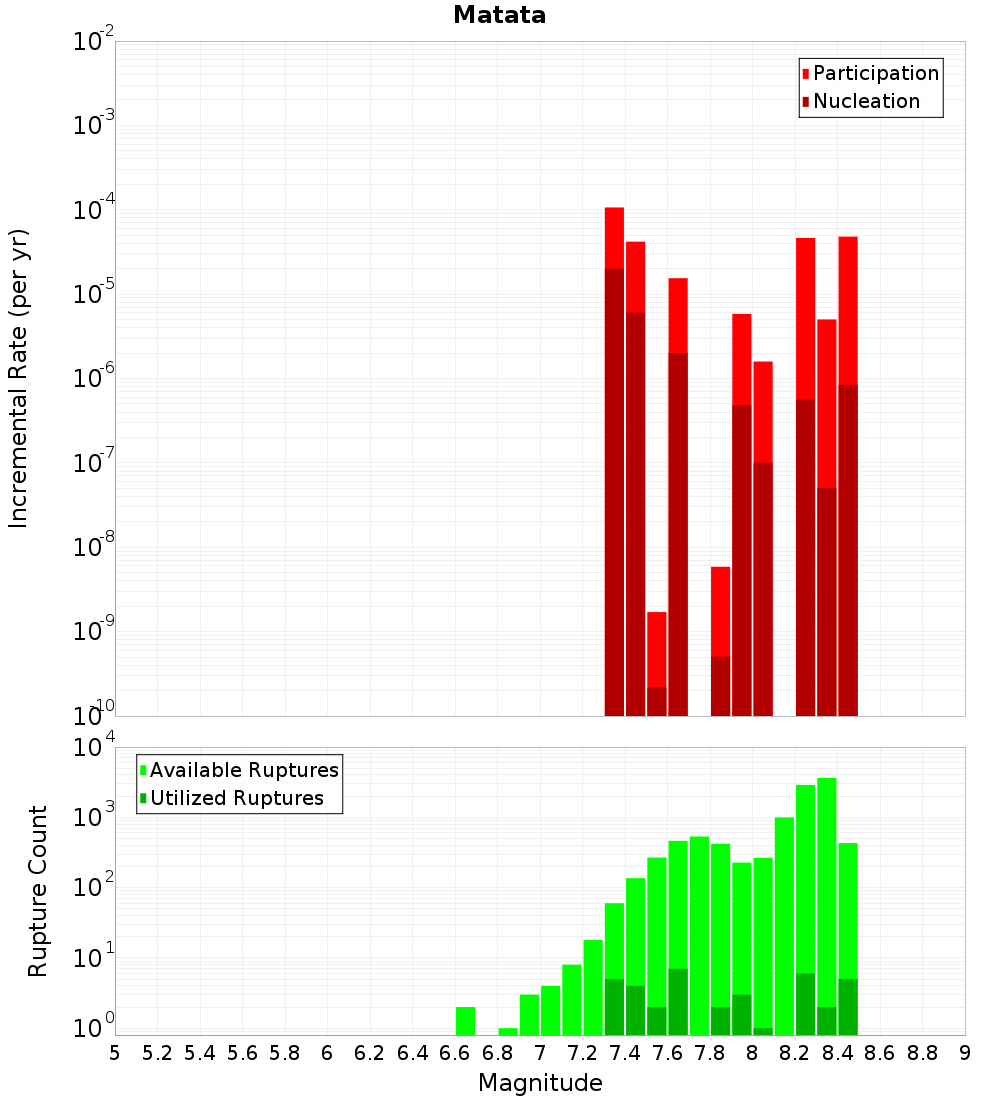 Matata

Participation
Nucleation

Incremental Rate (per yr)

$10^{-2}$
$10^{-3}$
$10^{-4}$
$10^{-5}$
$10^{-6}$
$10^{-7}$
$10^{-8}$
$10^{-9}$
$10^{-10}$

Available Ruptures
Utilized Ruptures

Rupture Count

$10^{4}$
$10^{3}$
$10^{2}$
$10^{1}$
$10^{0}$

5 5.2 5.4 5.6 5.8 6 6.2 6.4 6.6 6.8 7 7.2 7.4 7.6 7.8 8 8.2 8.4 8.6 8.8 9

Magnitude